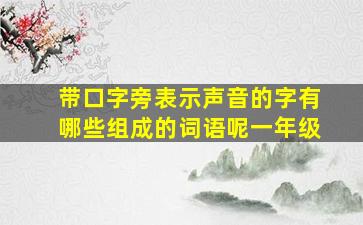 带口字旁表示声音的字有哪些组成的词语呢一年级